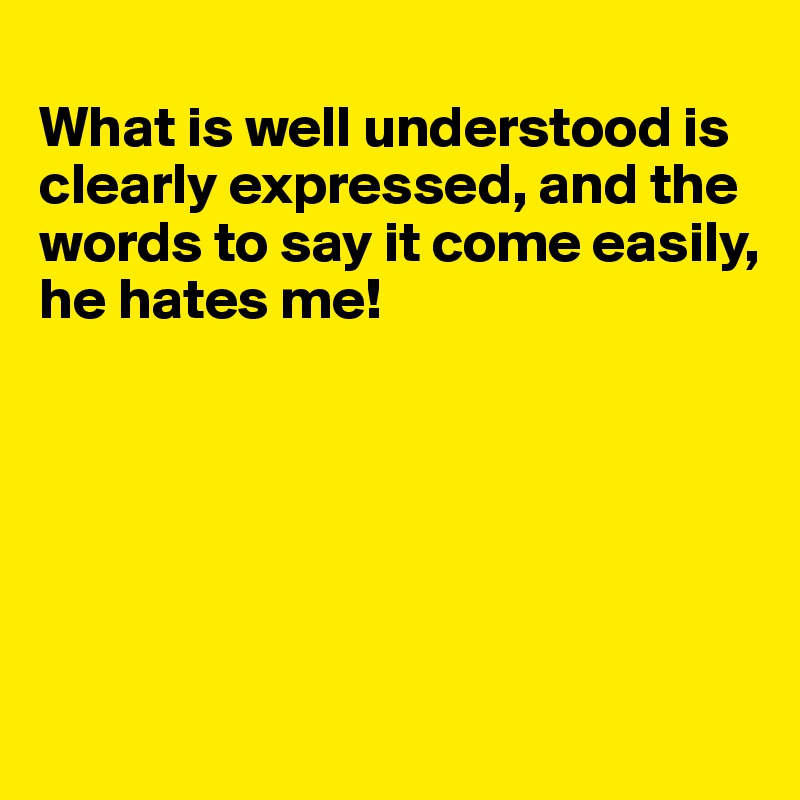 What is well understood is clearly expressed, and the words to say it come easily, he hates me!